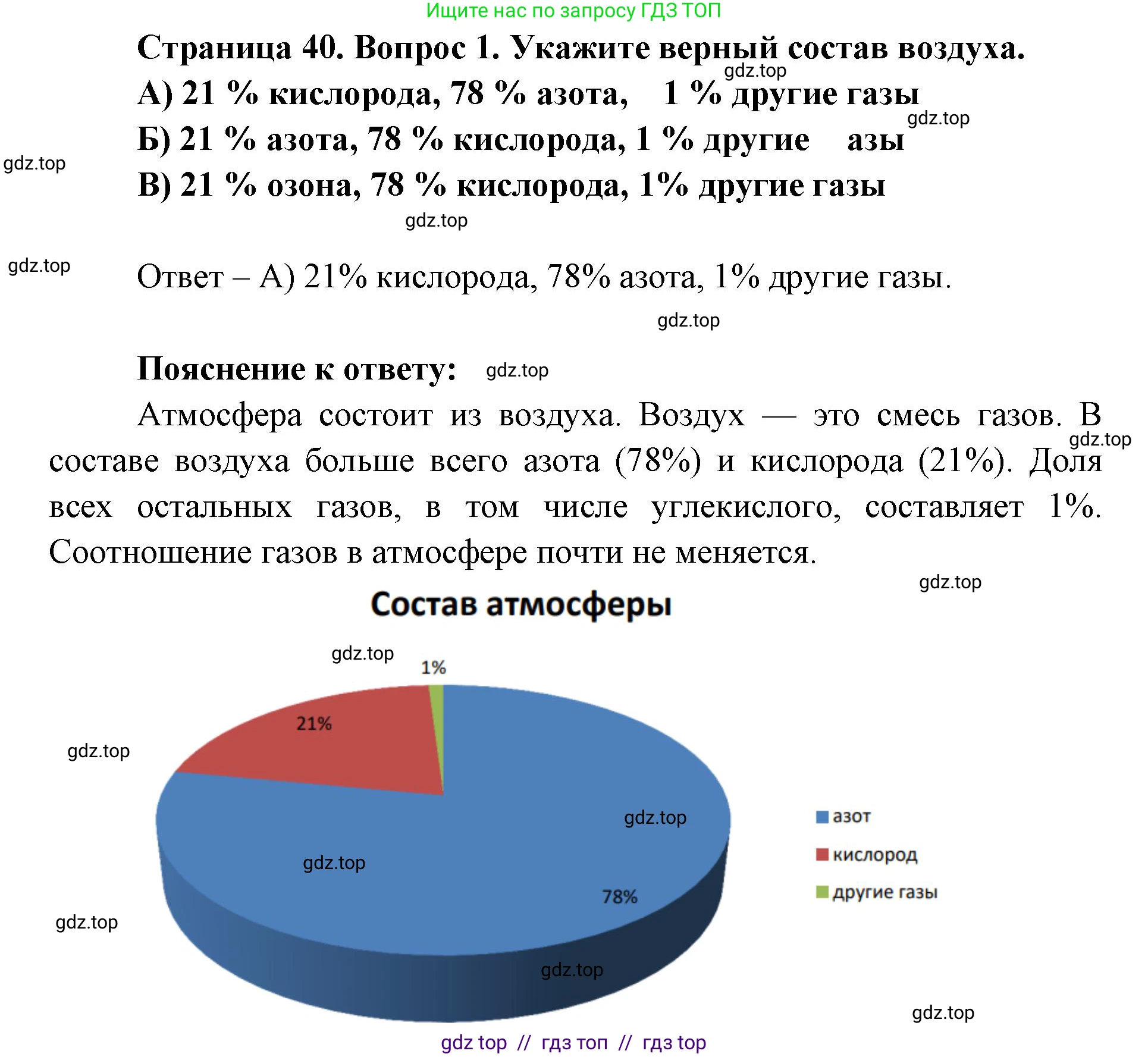 Ищите нас по запросу ГДЗ ТОП

Страница 40. Вопрос 1. Укажите верный состав воздуха.

gdz.top

А) 21 % кислорода, 78 % азота, 1 % другие газы

gdz.top

Б) 21 % азота, 78 % кислорода, 1 % другие азы

gdz.top

В) 21 % озона, 78 % кислорода, 1% другие газы

gdz.top

gdz.top

Ответ – А) 21% кислорода, 78% азота, 1% другие газы.

gdz.top

Пояснение к ответу: gdz.top

Атмосфера состоит из воздуха. Воздух — это смесь газов. В составе воздуха больше всего азота (78%) и кислорода (21%). Доля всех остальных газов, в том числе углекислого, составляет 1%. Соотношение газов в атмосфере почти не меняется.

gdz.top

gdz.top

Состав атмосферы

gdz.top

1%

21%

gdz.top

gdz.top

gdz.top

78%

gdz.top

gdz.top

азот

кислород

другие газы

gdz.top

gdz top // гдз топ // гдз top